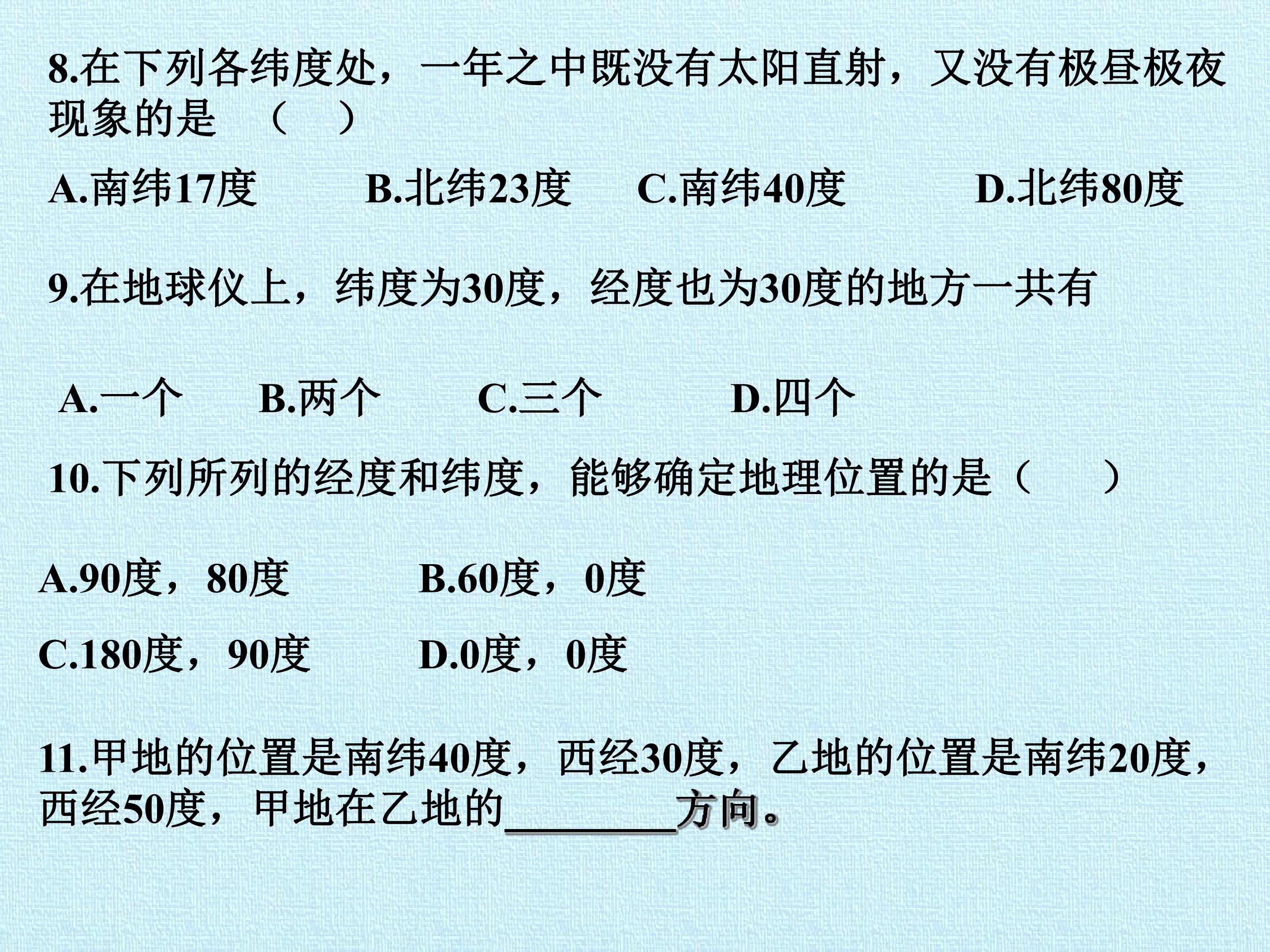 8.在下列各纬度处，一年之中既没有太阳直射，又没有极昼极夜现象的是 （ ）

A.南纬17度 B.北纬23度 C.南纬40度 D.北纬80度

9.在地球仪上，纬度为30度，经度也为30度的地方一共有

A.一个 B.两个 C.三个 D.四个

10.下列所列的经度和纬度，能够确定地理位置的是（ ）

A.90度，80度 B.60度，0度

C.180度，90度 D.0度，0度

11.甲地的位置是南纬40度，西经30度，乙地的位置是南纬20度，西经50度，甲地在乙地的____方向。